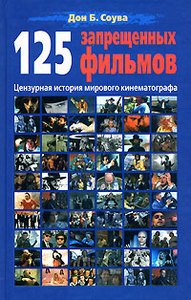 Дон Б. Соува

125 запрещенных фильмов

Цензурная история мирового кинематографа